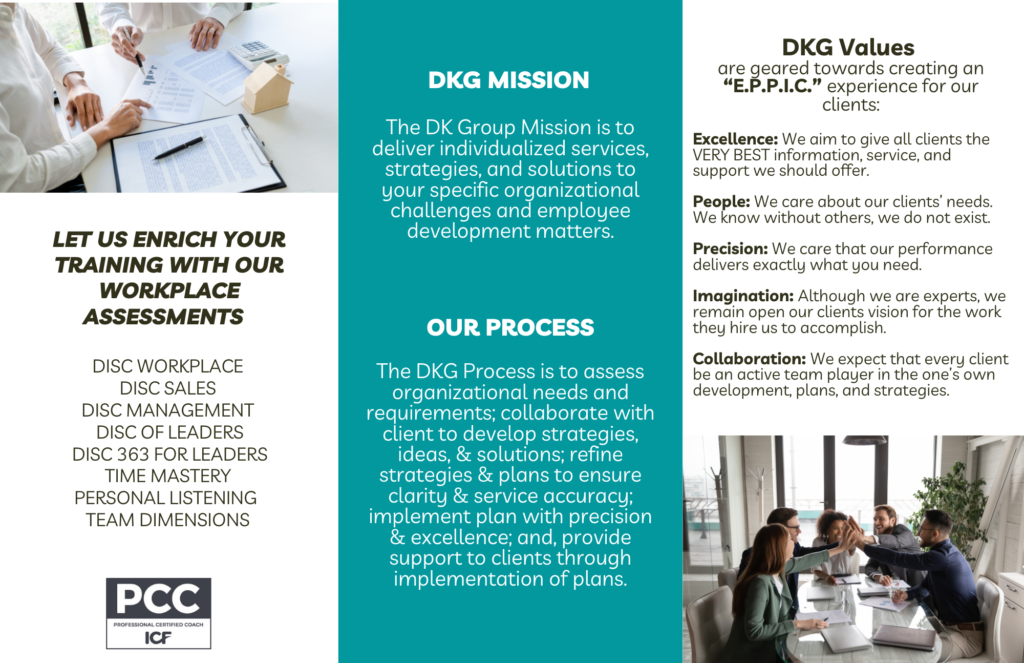 LET US ENRICH YOUR TRAINING WITH OUR WORKPLACE ASSESSMENTS

DISC WORKPLACE
DISC SALES
DISC MANAGEMENT
DISC OF LEADERS
DISC 363 FOR LEADERS
TIME MASTERY
PERSONAL LISTENING
TEAM DIMENSIONS

PCC
PROFESSIONAL CERTIFIED COACH
ICF

DKG MISSION

The DK Group Mission is to deliver individualized services, strategies, and solutions to your specific organizational challenges and employee development matters.

OUR PROCESS

The DKG Process is to assess organizational needs and requirements; collaborate with client to develop strategies, ideas, & solutions; refine strategies & plans to ensure clarity & service accuracy; implement plan with precision & excellence; and, provide support to clients through implementation of plans.

DKG Values
are geared towards creating an "E.P.P.I.C." experience for our clients:

Excellence: We aim to give all clients the VERY BEST information, service, and support we should offer.

People: We care about our clients' needs. We know without others, we do not exist.

Precision: We care that our performance delivers exactly what you need.

Imagination: Although we are experts, we remain open our clients vision for the work they hire us to accomplish.

Collaboration: We expect that every client be an active team player in the one's own development, plans, and strategies.